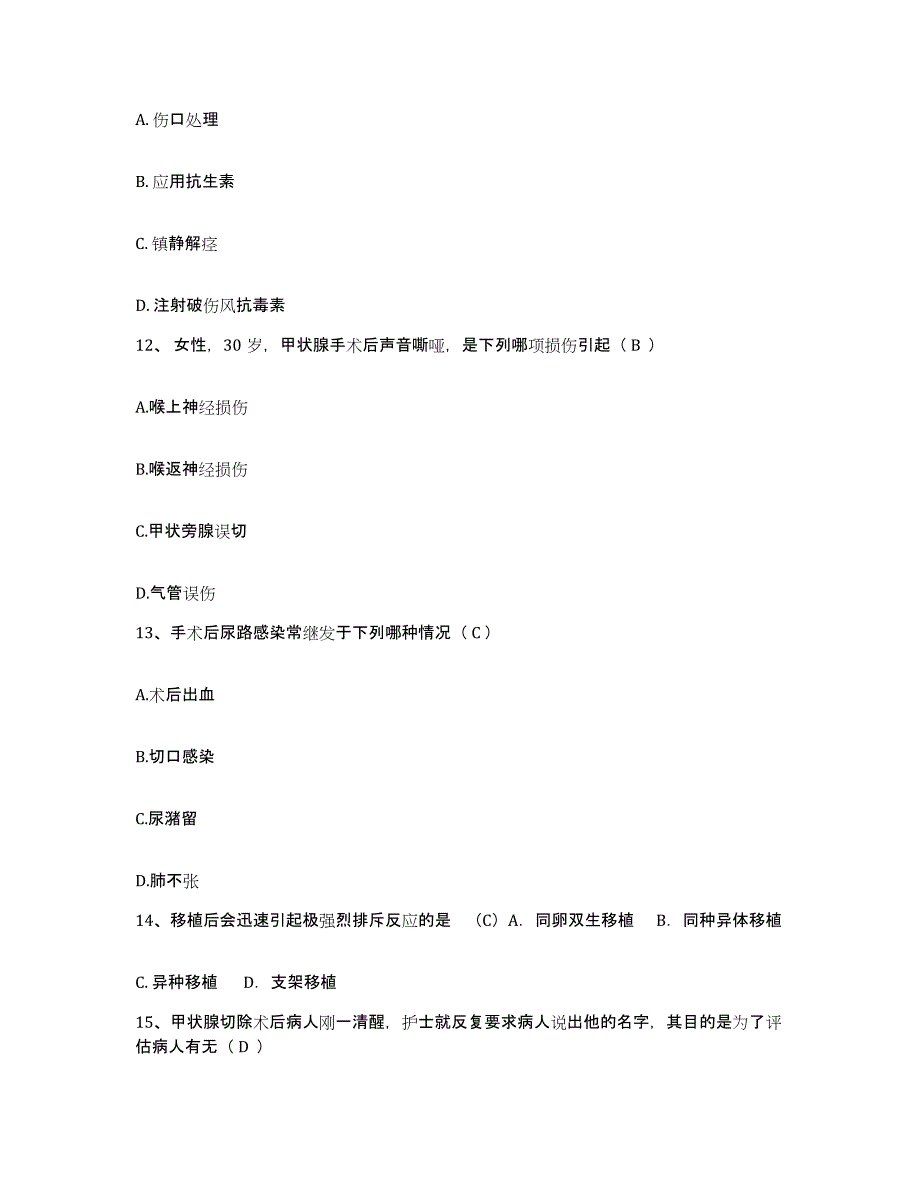 A. 伤口处理

B. 应用抗生素

C. 镇静解痉

D. 注射破伤风抗毒素

12、 女性，30 岁，甲状腺手术后声音嘶哑，是下列哪项损伤引起（ B ）

A.喉上神经损伤

B.喉返神经损伤

C.甲状旁腺误切

D.气管误伤

13、手术后尿路感染常继发于下列哪种情况（ C ）

A.术后出血

B.切口感染

C.尿潴留

D.肺不张

14、移植后会迅速引起极强烈排斥反应的是 （C）A. 同卵双生移植 B. 同种异体移植

C. 异种移植 D. 支架移植

15、甲状腺切除术后病人刚一清醒，护士就反复要求病人说出他的名字，其目的是为了评估病人有无（ D ）